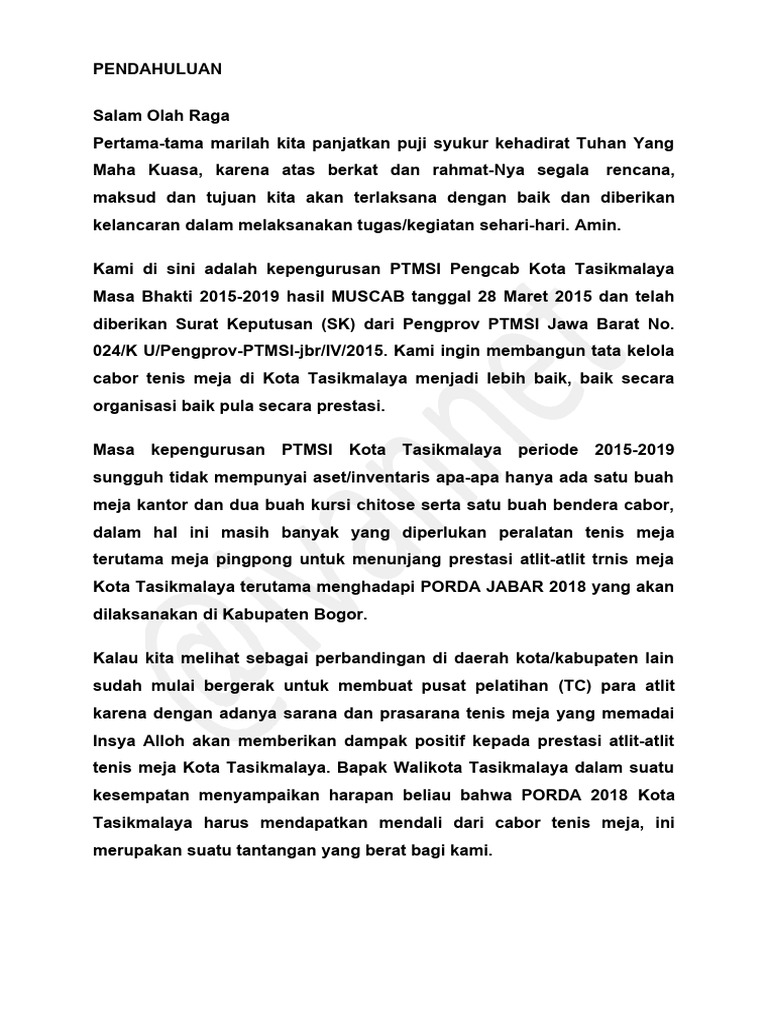 PENDAHULUAN

Salam Olah Raga
Pertama-tama marilah kita panjatkan puji syukur kehadirat Tuhan Yang Maha Kuasa, karena atas berkat dan rahmat-Nya segala rencana, maksud dan tujuan kita akan terlaksana dengan baik dan diberikan kelancaran dalam melaksanakan tugas/kegiatan sehari-hari. Amin.

Kami di sini adalah kepengurusan PTMSI Pengcab Kota Tasikmalaya Masa Bhakti 2015-2019 hasil MUSCAB tanggal 28 Maret 2015 dan telah diberikan Surat Keputusan (SK) dari Pengprov PTMSI Jawa Barat No. 024/K U/Pengprov-PTMSI-jbr/IV/2015. Kami ingin membangun tata kelola cabor tenis meja di Kota Tasikmalaya menjadi lebih baik, baik secara organisasi baik pula secara prestasi.

Masa kepengurusan PTMSI Kota Tasikmalaya periode 2015-2019 sungguh tidak mempunyai aset/inventaris apa-apa hanya ada satu buah meja kantor dan dua buah kursi chitose serta satu buah bendera cabor, dalam hal ini masih banyak yang diperlukan peralatan tenis meja terutama meja pingpong untuk menunjang prestasi atlit-atlit trnis meja Kota Tasikmalaya terutama menghadapi PORDA JABAR 2018 yang akan dilaksanakan di Kabupaten Bogor.

Kalau kita melihat sebagai perbandingan di daerah kota/kabupaten lain sudah mulai bergerak untuk membuat pusat pelatihan (TC) para atlit karena dengan adanya sarana dan prasarana tenis meja yang memadai Insya Alloh akan memberikan dampak positif kepada prestasi atlit-atlit tenis meja Kota Tasikmalaya. Bapak Walikota Tasikmalaya dalam suatu kesempatan menyampaikan harapan beliau bahwa PORDA 2018 Kota Tasikmalaya harus mendapatkan mendali dari cabor tenis meja, ini merupakan suatu tantangan yang berat bagi kami.